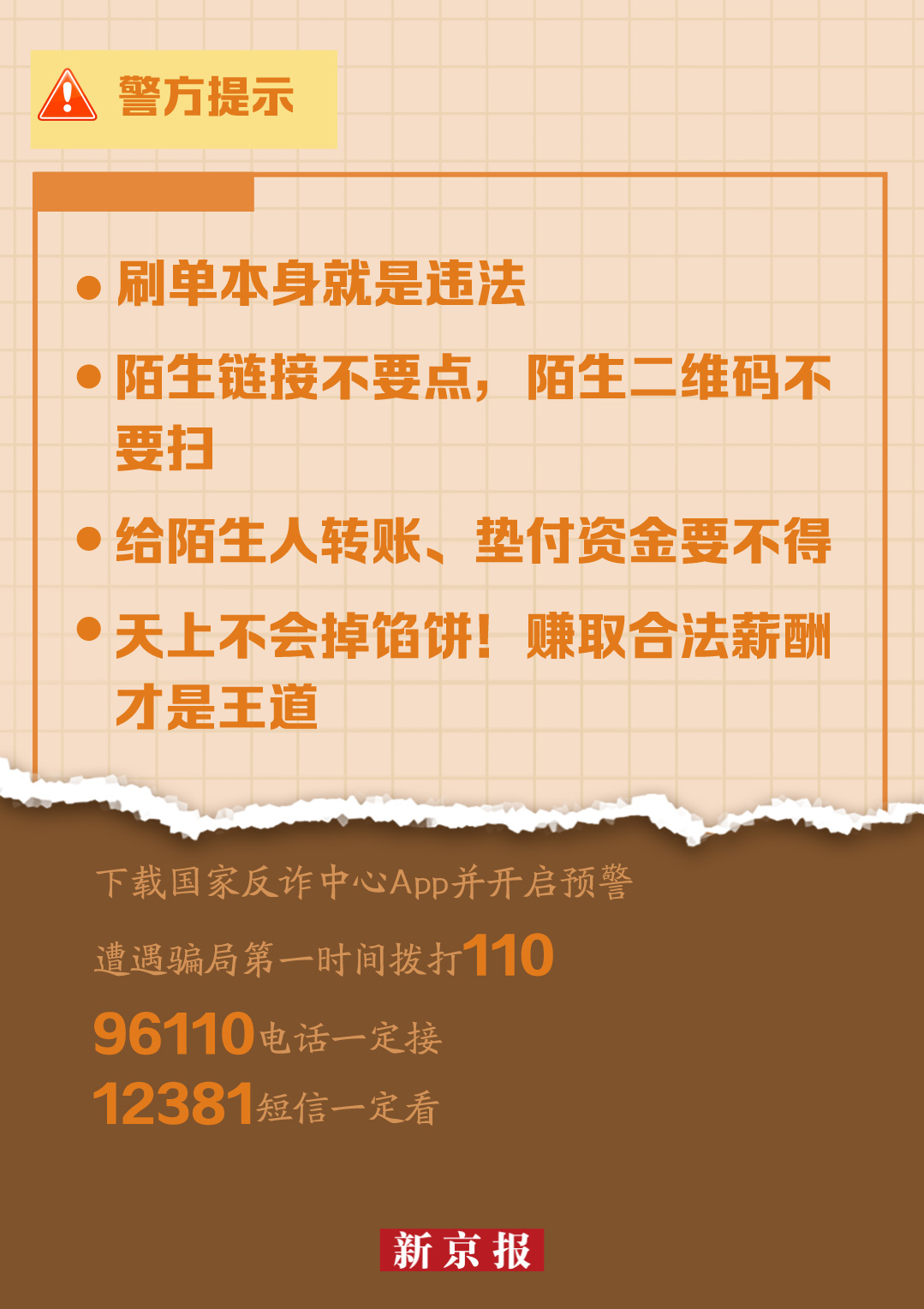 警方提示

● 刷单本身就是违法

● 陌生链接不要点，陌生二维码不要扫

● 给陌生人转账、垫付资金要不得

● 天上不会掉馅饼！赚取合法薪酬才是王道

下载国家反诈中心App并开启预警

遭遇骗局第一时间拨打110

96110电话一定接

12381短信一定看

新京报